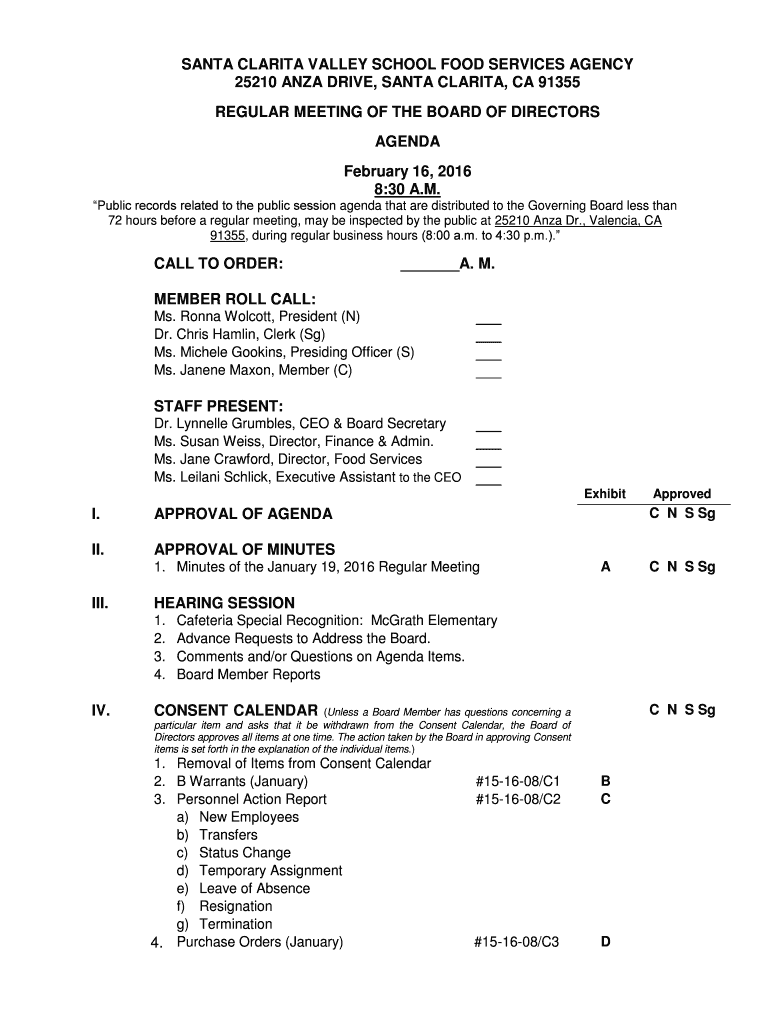 SANTA CLARITA VALLEY SCHOOL FOOD SERVICES AGENCY
25210 ANZA DRIVE, SANTA CLARITA, CA 91355

REGULAR MEETING OF THE BOARD OF DIRECTORS

AGENDA

February 16, 2016
8:30 A.M.

"Public records related to the public session agenda that are distributed to the Governing Board less than 72 hours before a regular meeting, may be inspected by the public at 25210 Anza Dr., Valencia, CA 91355, during regular business hours (8:00 a.m. to 4:30 p.m.)."

CALL TO ORDER: _______A. M.

MEMBER ROLL CALL:
Ms. Ronna Wolcott, President (N) ___
Dr. Chris Hamlin, Clerk (Sg) ___
Ms. Michele Gookins, Presiding Officer (S) ___
Ms. Janene Maxon, Member (C) ___

STAFF PRESENT:
Dr. Lynnelle Grumbles, CEO & Board Secretary ___
Ms. Susan Weiss, Director, Finance & Admin. ___
Ms. Jane Crawford, Director, Food Services ___
Ms. Leilani Schlick, Executive Assistant to the CEO ___

Exhibit Approved

I. APPROVAL OF AGENDA C N S Sg

II. APPROVAL OF MINUTES
1. Minutes of the January 19, 2016 Regular Meeting A C N S Sg

III. HEARING SESSION
1. Cafeteria Special Recognition: McGrath Elementary
2. Advance Requests to Address the Board.
3. Comments and/or Questions on Agenda Items.
4. Board Member Reports

IV. CONSENT CALENDAR (Unless a Board Member has questions concerning a particular item and asks that it be withdrawn from the Consent Calendar, the Board of Directors approves all items at one time. The action taken by the Board in approving Consent items is set forth in the explanation of the individual items.) C N S Sg
1. Removal of Items from Consent Calendar
2. B Warrants (January) #15-16-08/C1 B
3. Personnel Action Report #15-16-08/C2 C
a) New Employees
b) Transfers
c) Status Change
d) Temporary Assignment
e) Leave of Absence
f) Resignation
g) Termination
4. Purchase Orders (January) #15-16-08/C3 D